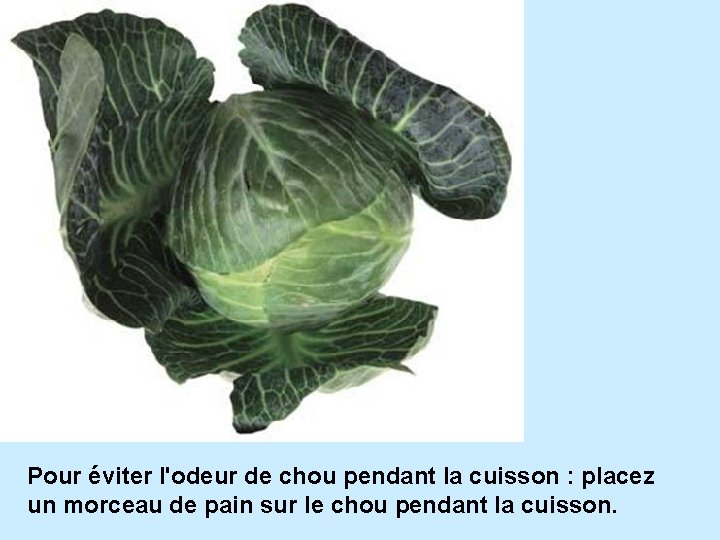 Pour éviter l'odeur de chou pendant la cuisson : placez un morceau de pain sur le chou pendant la cuisson.